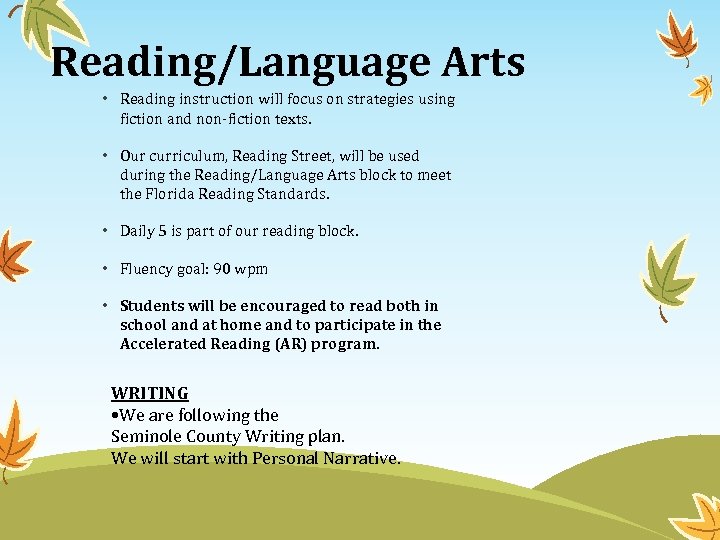 Reading/Language Arts

• Reading instruction will focus on strategies using fiction and non-fiction texts.

• Our curriculum, Reading Street, will be used during the Reading/Language Arts block to meet the Florida Reading Standards.

• Daily 5 is part of our reading block.

• Fluency goal: 90 wpm

• Students will be encouraged to read both in school and at home and to participate in the Accelerated Reading (AR) program.

WRITING
•We are following the Seminole County Writing plan.
We will start with Personal Narrative.